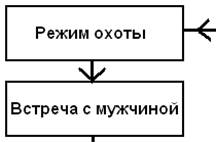 Режим охоты

Встреча с мужчиной